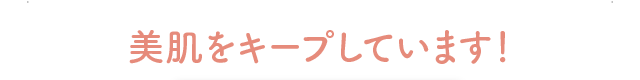 美肌をキープしています!